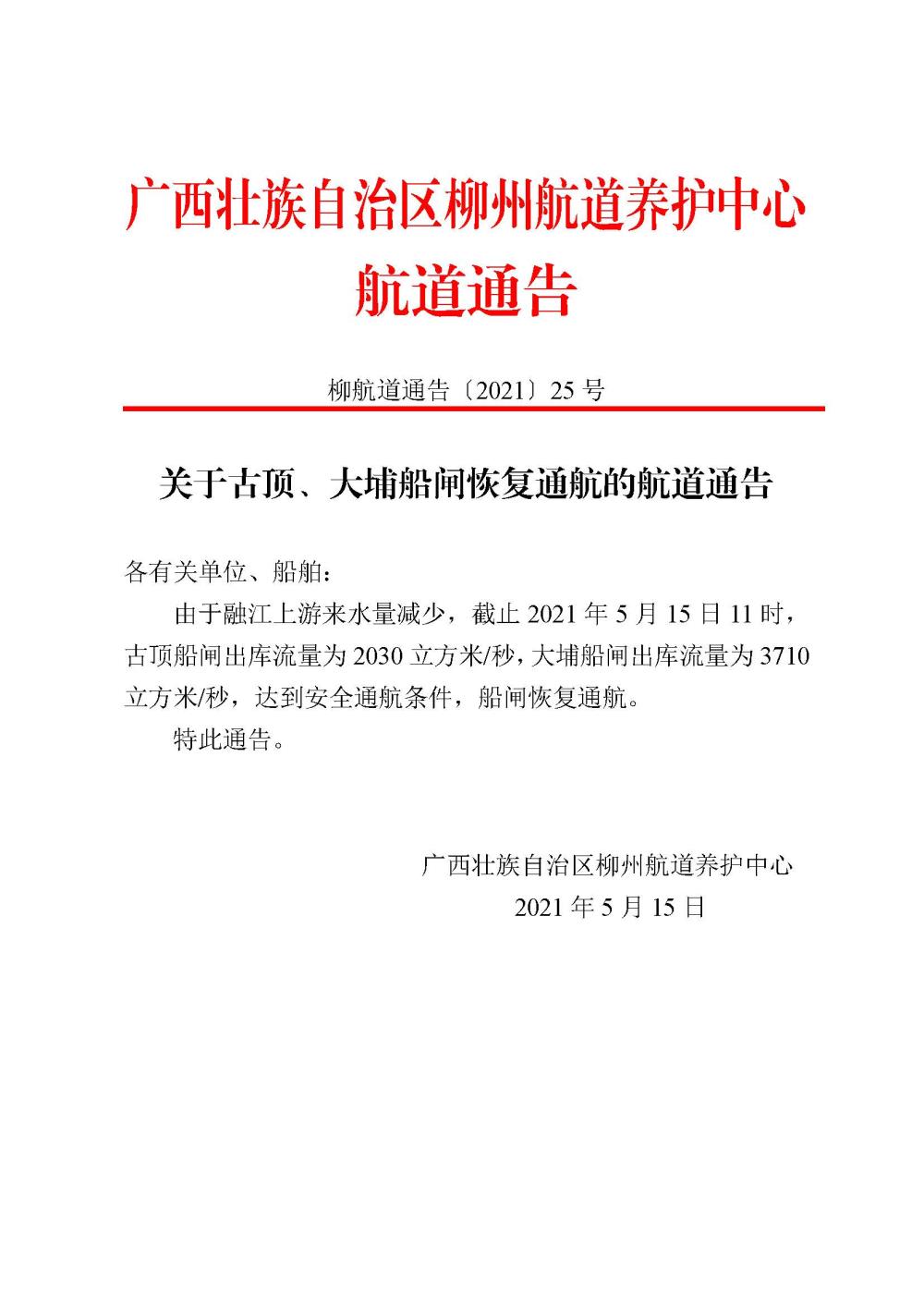 广西壮族自治区柳州航道养护中心
航道通告

柳航道通告〔2021〕25 号

关于古顶、大埔船闸恢复通航的航道通告

各有关单位、船舶：

由于融江上游来水量减少，截止 2021 年 5 月 15 日 11 时，古顶船闸出库流量为 2030 立方米/秒，大埔船闸出库流量为 3710 立方米/秒，达到安全通航条件，船闸恢复通航。

特此通告。

广西壮族自治区柳州航道养护中心
2021 年 5 月 15 日